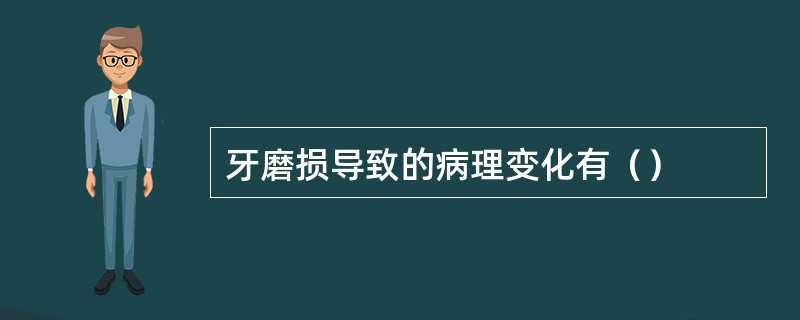 牙磨损导致的病理变化有（）